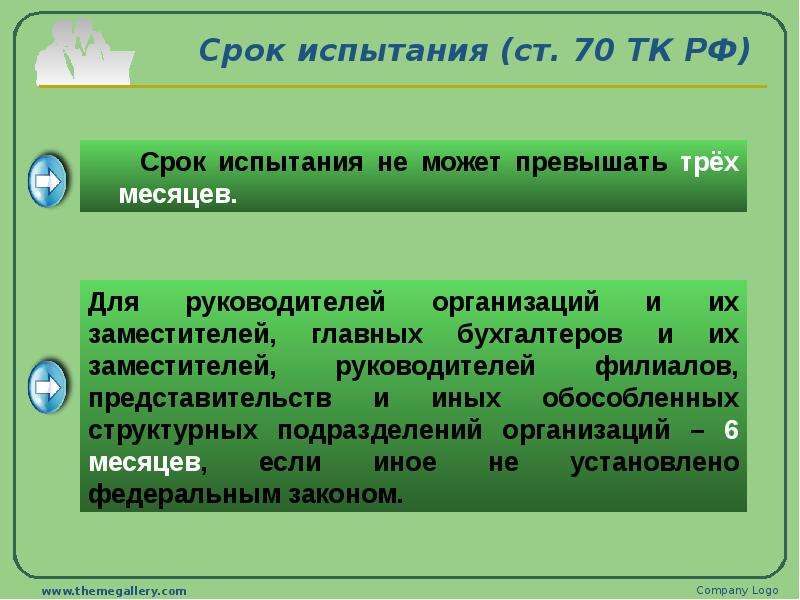 Срок испытания (ст. 70 ТК РФ)

Срок испытания не может превышать трёх месяцев.

Для руководителей организаций и их заместителей, главных бухгалтеров и их заместителей, руководителей филиалов, представительств и иных обособленных структурных подразделений организаций – 6 месяцев, если иное не установлено федеральным законом.

www.themegallery.com

Company Logo